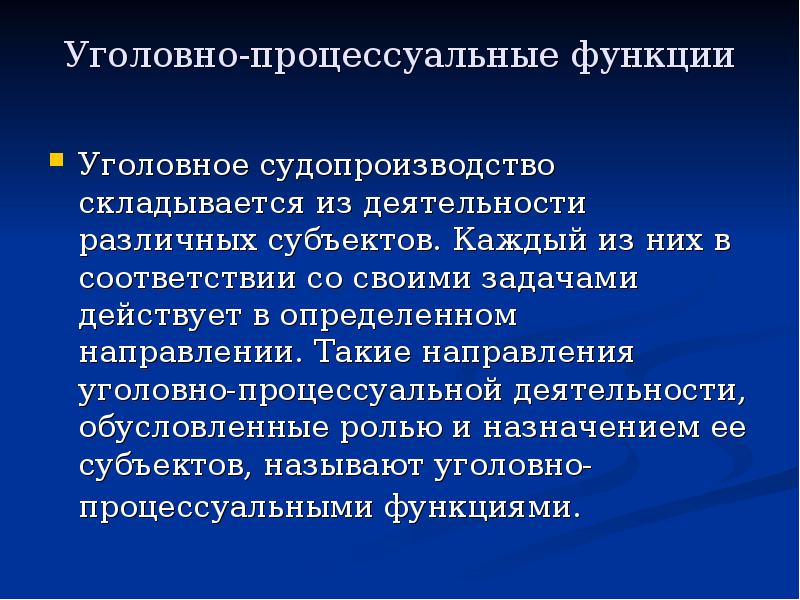 Уголовно-процессуальные функции

Уголовное судопроизводство складывается из деятельности различных субъектов. Каждый из них в соответствии со своими задачами действует в определенном направлении. Такие направления уголовно-процессуальной деятельности, обусловленные ролью и назначением ее субъектов, называют уголовно-процессуальными функциями.